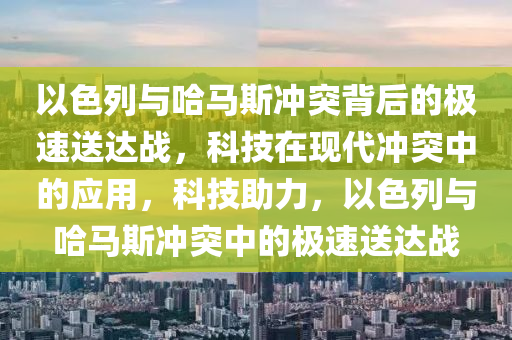 以色列与哈马斯冲突背后的极速送达战，科技在现代冲突中的应用，科技助力，以色列与哈马斯冲突中的极速送达战